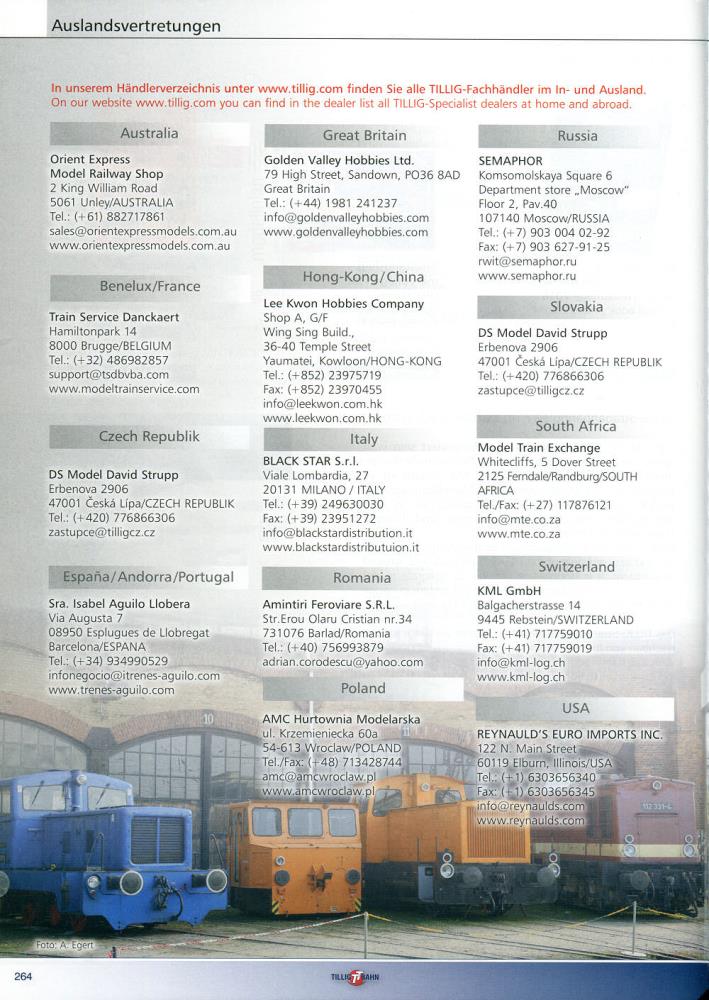 Auslandsvertretungen

In unserem Händlerverzeichnis unter www.tillig.com finden Sie alle TILLIG-Fachhändler im In- und Ausland.
On our website www.tillig.com you can find in the dealer list all TILLIG-Specialist dealers at home and abroad.

Australia

Orient Express
Model Railway Shop
2 King William Road
5061 Unley/AUSTRALIA
Tel.: (+61) 882717861
sales@orientexpressmodels.com.au
www.orientexpressmodels.com.au

Benelux/France

Train Service Danckaert
Hamiltonpark 14
8000 Brugge/BELGIUM
Tel.: (+32) 486982857
support@tsdbvba.com
www.modeltrainservice.com

Czech Republik

DS Model David Strupp
Erbenova 2906
47001 Česká Lípa/CZECH REPUBLIK
Tel.: (+420) 776866306
zastupce@tilligcz.cz

España/Andorra/Portugal

Sra. Isabel Aguilo Llobera
Via Augusta 7
08950 Esplugues de Llobregat
Barcelona/ESPANA
Tel.: (+34) 934990529
infonegocio@itrenes-aguilo.com
www.trenes-aguilo.com

Great Britain

Golden Valley Hobbies Ltd.
79 High Street, Sandown, PO36 8AD
Great Britain
Tel.: (+44) 1981 241237
info@goldenvalleyhobbies.com
www.goldenvalleyhobbies.com

Hong-Kong/China

Lee Kwon Hobbies Company
Shop A, G/F
Wing Sing Build.,
36-40 Temple Street
Yaumatei, Kowloon/HONG-KONG
Tel.: (+852) 23975719
Fax: (+852) 23970455
info@leekwon.com.hk
www.leekwon.com.hk

Italy

BLACK STAR S.r.l.
Viale Lombardia, 27
20131 MILANO / ITALY
Tel.: (+39) 249630030
Fax: (+39) 23951272
info@blackstardistribution.it
www.blackstardistributuion.it

Romania

Amintiri Feroviare S.R.L.
Str.Erou Olaru Cristian nr.34
731076 Barlad/Romania
Tel.: (+40) 756993879
adrian.corodescu@yahoo.com

Poland

AMC Hurtownia Modelarska
ul. Krzemieniecka 60a
54-613 Wroclaw/POLAND
Tel./Fax: (+48) 713428744
amc@amcwroclaw.pl
www.amcwroclaw.pl

Russia

SEMAPHOR
Komsomolskaya Square 6
Department store „Moscow"
Floor 2, Pav.40
107140 Moscow/RUSSIA
Tel.: (+7) 903 004 02-92
Fax: (+7) 903 627-91-25
rwit@semaphor.ru
www.semaphor.ru

Slovakia

DS Model David Strupp
Erbenova 2906
47001 Česká Lípa/CZECH REPUBLIK
Tel.: (+420) 776866306
zastupce@tilligcz.cz

South Africa

Model Train Exchange
Whitecliffs, 5 Dover Street
2125 Ferndale/Randburg/SOUTH AFRICA
Tel./Fax: (+27) 117876121
info@mte.co.za
www.mte.co.za

Switzerland

KML GmbH
Balgacherstrasse 14
9445 Rebstein/SWITZERLAND
Tel.: (+41) 717759010
Fax: (+41) 717759019
info@kml-log.ch
www.kml-log.ch

USA

REYNAULD'S EURO IMPORTS INC.
122 N. Main Street
60119 Elburn, Illinois/USA
Tel.: (+1) 6303656340
Fax: (+1) 6303656345
info@reynaulds.com
www.reynaulds.com

Foto: A. Egert

264

TILLIG BAHN